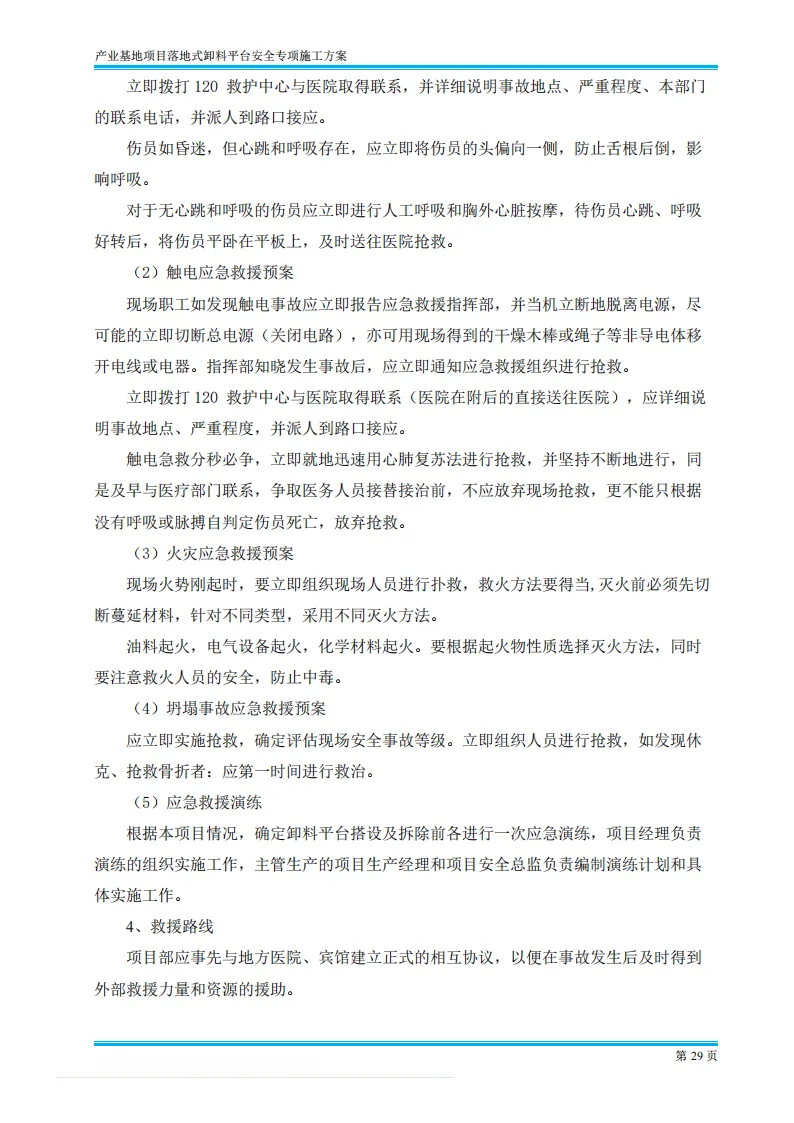 产业基地项目落地式卸料平台安全专项施工方案

立即拨打 120 救护中心与医院取得联系，并详细说明事故地点、严重程度、本部门的联系电话，并派人到路口接应。

伤员如昏迷，但心跳和呼吸存在，应立即将伤员的头偏向一侧，防止舌根后倒，影响呼吸。

对于无心跳和呼吸的伤员应立即进行人工呼吸和胸外心脏按摩，待伤员心跳、呼吸好转后，将伤员平卧在平板上，及时送往医院抢救。

（2）触电应急救援预案

现场职工如发现触电事故应立即报告应急救援指挥部，并当机立断地脱离电源，尽可能的立即切断总电源（关闭电路），亦可用现场得到的干燥木棒或绳子等非导电体移开电线或电器。指挥部知晓发生事故后，应立即通知应急救援组织进行抢救。

立即拨打 120 救护中心与医院取得联系（医院在附后的直接送往医院），应详细说明事故地点、严重程度，并派人到路口接应。

触电急救分秒必争，立即就地迅速用心肺复苏法进行抢救，并坚持不断地进行，同是及早与医疗部门联系，争取医务人员接替接治前，不应放弃现场抢救，更不能只根据没有呼吸或脉搏自判定伤员死亡，放弃抢救。

（3）火灾应急救援预案

现场火势刚起时，要立即组织现场人员进行扑救，救火方法要得当,灭火前必须先切断蔓延材料，针对不同类型，采用不同灭火方法。

油料起火，电气设备起火，化学材料起火。要根据起火物性质选择灭火方法，同时要注意救火人员的安全，防止中毒。

（4）坍塌事故应急救援预案

应立即实施抢救，确定评估现场安全事故等级。立即组织人员进行抢救，如发现休克、抢救骨折者：应第一时间进行救治。

（5）应急救援演练

根据本项目情况，确定卸料平台搭设及拆除前各进行一次应急演练，项目经理负责演练的组织实施工作，主管生产的项目生产经理和项目安全总监负责编制演练计划和具体实施工作。

4、救援路线

项目部应事先与地方医院、宾馆建立正式的相互协议，以便在事故发生后及时得到外部救援力量和资源的援助。

第 29 页